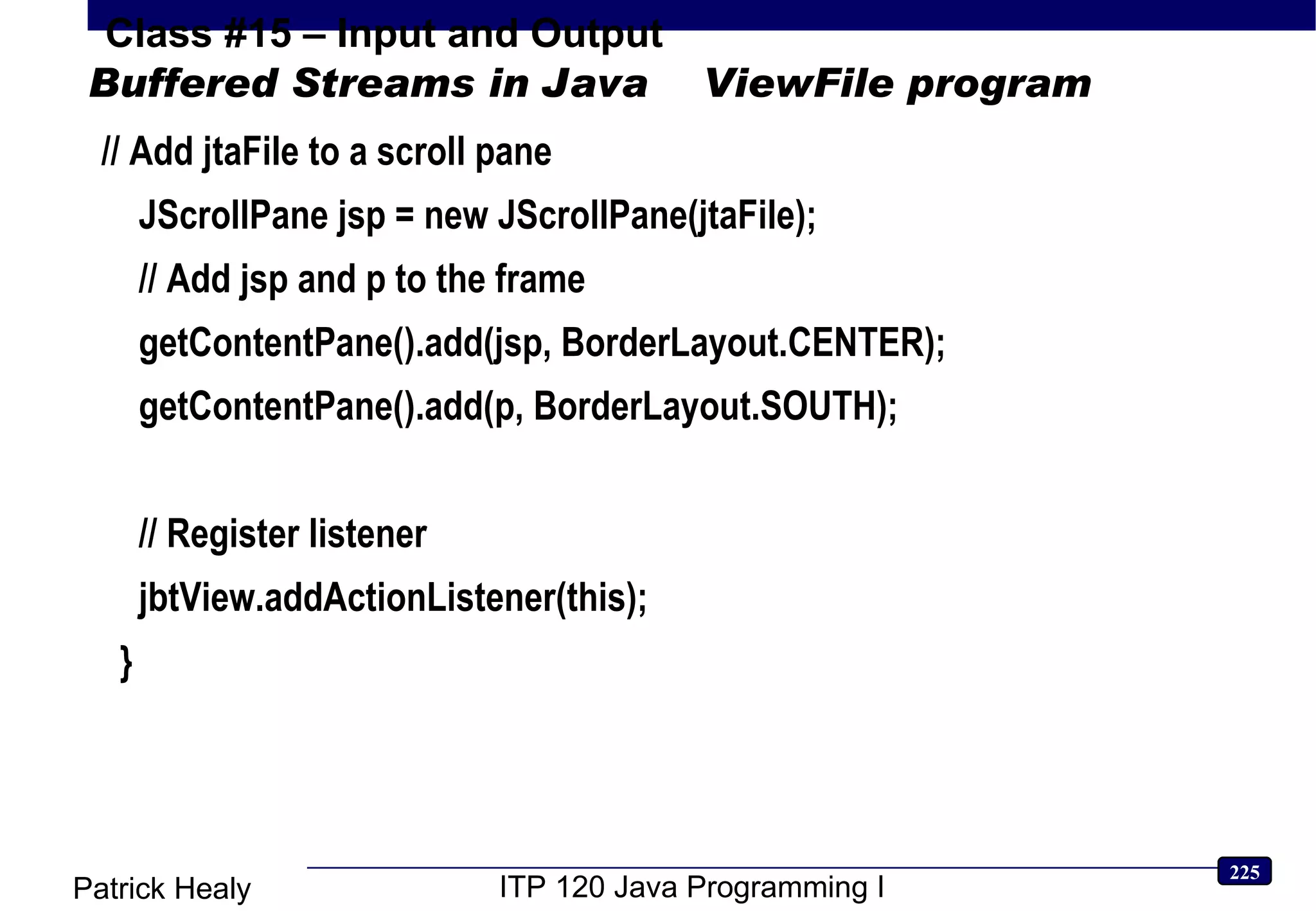 Class #15 – Input and Output
Buffered Streams in Java ViewFile program

// Add jtaFile to a scroll pane
JScrollPane jsp = new JScrollPane(jtaFile);
// Add jsp and p to the frame
getContentPane().add(jsp, BorderLayout.CENTER);
getContentPane().add(p, BorderLayout.SOUTH);

// Register listener
jbtView.addActionListener(this);
}

Patrick Healy
ITP 120 Java Programming I
225